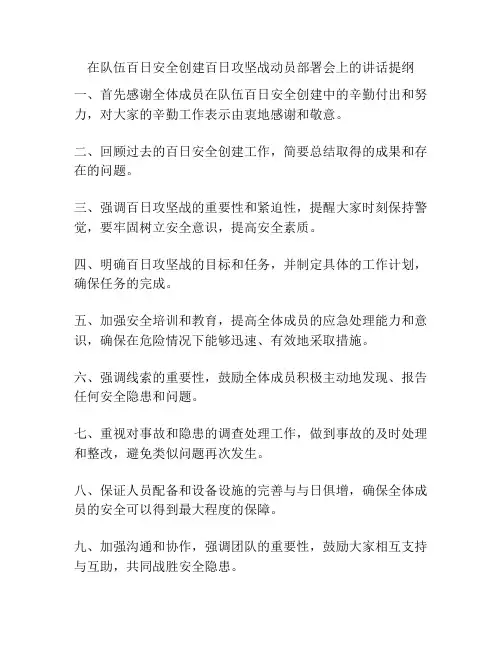 在队伍百日安全创建百日攻坚战动员部署会上的讲话提纲

一、首先感谢全体成员在队伍百日安全创建中的辛勤付出和努力，对大家的辛勤工作表示由衷地感谢和敬意。

二、回顾过去的百日安全创建工作，简要总结取得的成果和存在的问题。

三、强调百日攻坚战的重要性和紧迫性，提醒大家时刻保持警觉，要牢固树立安全意识，提高安全素质。

四、明确百日攻坚战的目标和任务，并制定具体的工作计划，确保任务的完成。

五、加强安全培训和教育，提高全体成员的应急处理能力和意识，确保在危险情况下能够迅速、有效地采取措施。

六、强调线索的重要性，鼓励全体成员积极主动地发现、报告任何安全隐患和问题。

七、重视对事故和隐患的调查处理工作，做到事故的及时处理和整改，避免类似问题再次发生。

八、保证人员配备和设备设施的完善与与日俱增，确保全体成员的安全可以得到最大程度的保障。

九、加强沟通和协作，强调团队的重要性，鼓励大家相互支持与互助，共同战胜安全隐患。